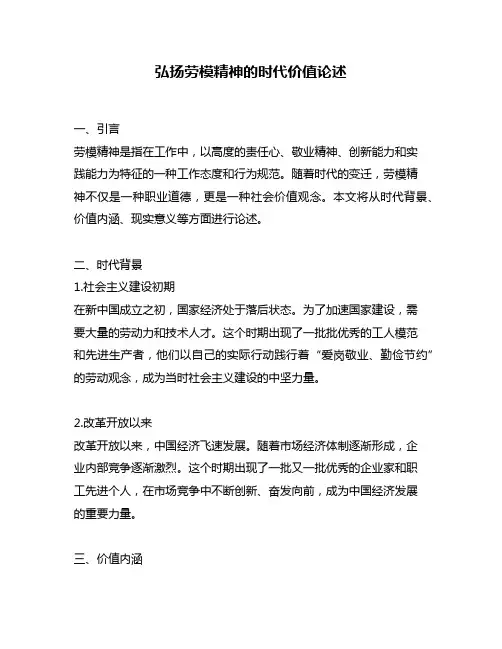 弘扬劳模精神的时代价值论述

一、引言
劳模精神是指在工作中，以高度的责任心、敬业精神、创新能力和实践能力为特征的一种工作态度和行为规范。随着时代的变迁，劳模精神不仅是一种职业道德，更是一种社会价值观念。本文将从时代背景、价值内涵、现实意义等方面进行论述。

二、时代背景
1.社会主义建设初期
在新中国成立之初，国家经济处于落后状态。为了加速国家建设，需要大量的劳动力和技术人才。这个时期出现了一批批优秀的工人模范和先进生产者，他们以自己的实际行动践行着“爱岗敬业、勤俭节约”的劳动观念，成为当时社会主义建设的中坚力量。

2.改革开放以来
改革开放以来，中国经济飞速发展。随着市场经济体制逐渐形成，企业内部竞争逐渐激烈。这个时期出现了一批又一批优秀的企业家和职工先进个人，在市场竞争中不断创新、奋发向前，成为中国经济发展的重要力量。

三、价值内涵